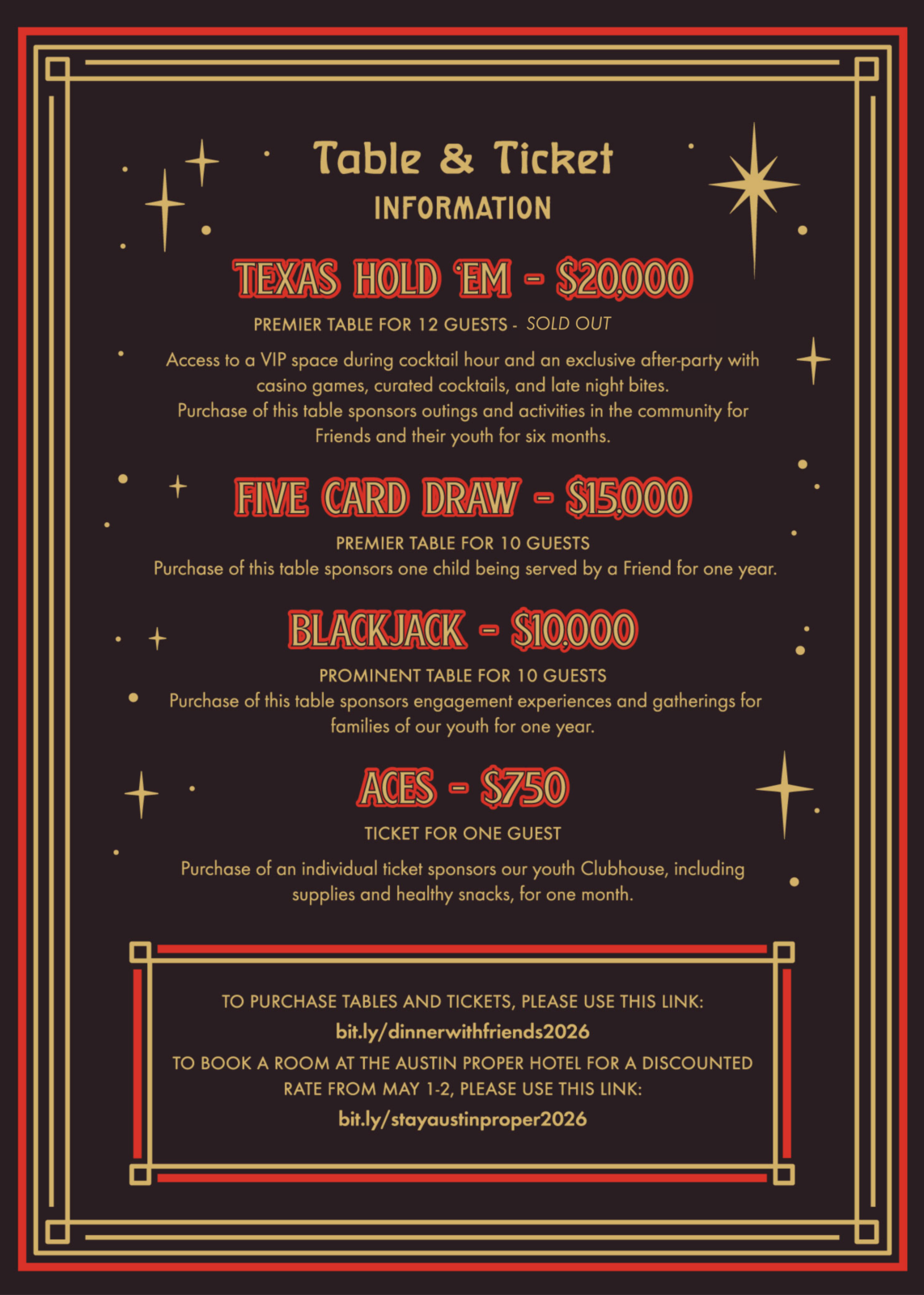 Table & Ticket
INFORMATION

TEXAS HOLD 'EM - $20,000

PREMIER TABLE FOR 12 GUESTS - SOLD OUT

Access to a VIP space during cocktail hour and an exclusive after-party with casino games, curated cocktails, and late night bites.
Purchase of this table sponsors outings and activities in the community for Friends and their youth for six months.

FIVE CARD DRAW - $15,000

PREMIER TABLE FOR 10 GUESTS
Purchase of this table sponsors one child being served by a Friend for one year.

BLACKJACK - $10,000

PROMINENT TABLE FOR 10 GUESTS
Purchase of this table sponsors engagement experiences and gatherings for families of our youth for one year.

ACES - $750

TICKET FOR ONE GUEST

Purchase of an individual ticket sponsors our youth Clubhouse, including supplies and healthy snacks, for one month.

TO PURCHASE TABLES AND TICKETS, PLEASE USE THIS LINK:
bit.ly/dinnerwithfriends2026
TO BOOK A ROOM AT THE AUSTIN PROPER HOTEL FOR A DISCOUNTED RATE FROM MAY 1-2, PLEASE USE THIS LINK:
bit.ly/stayaustinproper2026